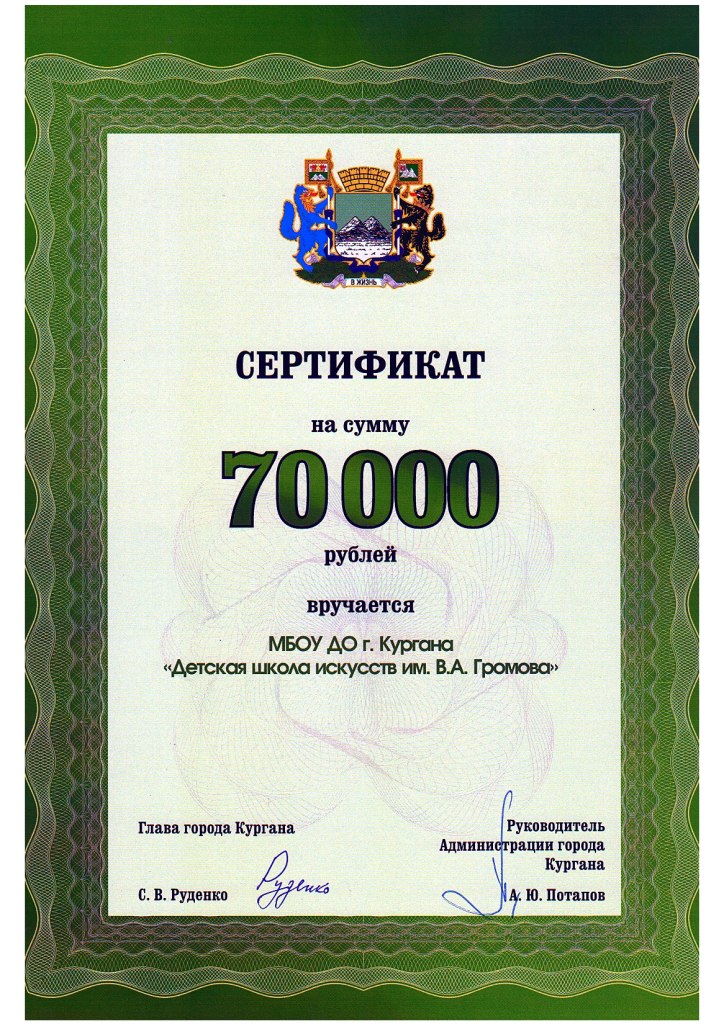 В ЖИЗНЬ

СЕРТИФИКАТ

на сумму

70 000

рублей

вручается

МБОУ ДО г. Кургана
«Детская школа искусств им. В.А. Громова»

Глава города Кургана

С. В. Руденко

Руденко

Руководитель
Администрации города
Кургана

А. Ю. Потапов